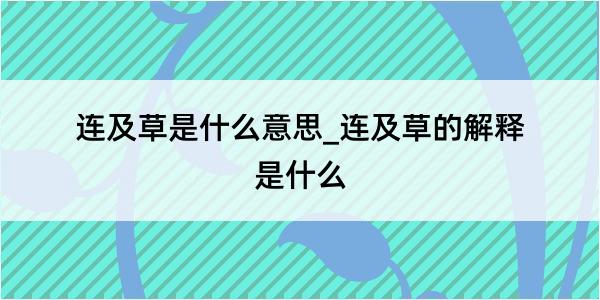 连及草是什么意思_连及草的解释是什么